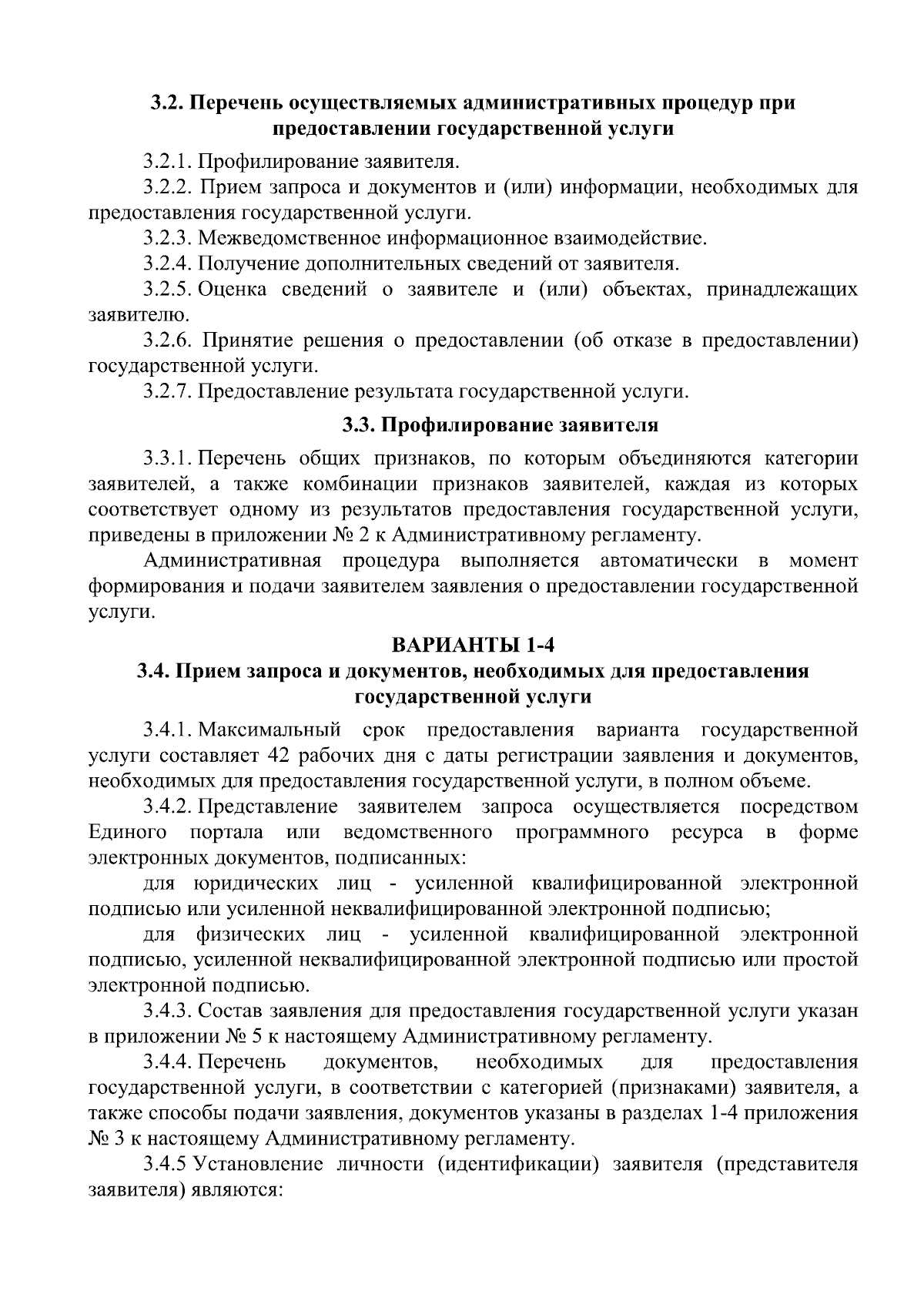 3.2. Перечень осуществляемых административных процедур при предоставлении государственной услуги

3.2.1. Профилирование заявителя.

3.2.2. Прием запроса и документов и (или) информации, необходимых для предоставления государственной услуги.

3.2.3. Межведомственное информационное взаимодействие.

3.2.4. Получение дополнительных сведений от заявителя.

3.2.5. Оценка сведений о заявителе и (или) объектах, принадлежащих заявителю.

3.2.6. Принятие решения о предоставлении (об отказе в предоставлении) государственной услуги.

3.2.7. Предоставление результата государственной услуги.

3.3. Профилирование заявителя

3.3.1. Перечень общих признаков, по которым объединяются категории заявителей, а также комбинации признаков заявителей, каждая из которых соответствует одному из результатов предоставления государственной услуги, приведены в приложении № 2 к Административному регламенту.

Административная процедура выполняется автоматически в момент формирования и подачи заявителем заявления о предоставлении государственной услуги.

ВАРИАНТЫ 1-4

3.4. Прием запроса и документов, необходимых для предоставления государственной услуги

3.4.1. Максимальный срок предоставления варианта государственной услуги составляет 42 рабочих дня с даты регистрации заявления и документов, необходимых для предоставления государственной услуги, в полном объеме.

3.4.2. Представление заявителем запроса осуществляется посредством Единого портала или ведомственного программного ресурса в форме электронных документов, подписанных:

для юридических лиц - усиленной квалифицированной электронной подписью или усиленной неквалифицированной электронной подписью;

для физических лиц - усиленной квалифицированной электронной подписью, усиленной неквалифицированной электронной подписью или простой электронной подписью.

3.4.3. Состав заявления для предоставления государственной услуги указан в приложении № 5 к настоящему Административному регламенту.

3.4.4. Перечень документов, необходимых для предоставления государственной услуги, в соответствии с категорией (признаками) заявителя, а также способы подачи заявления, документов указаны в разделах 1-4 приложения № 3 к настоящему Административному регламенту.

3.4.5 Установление личности (идентификации) заявителя (представителя заявителя) являются: